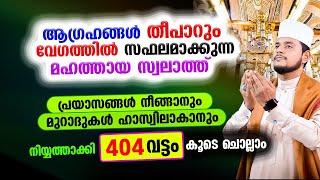 ആഗ്രഹങ്ങൾ തീപാറും വേഗത്തിൽ സഫലമാക്കുന്ന മഹത്തായ സ്വലാത്ത്

പ്രയാസങ്ങൾ നീങ്ങാനും മുറാദുകൾ ഹാസ്വിലാകാനും

നിയ്യത്താക്കി 404 വട്ടം കൂടെ ചൊല്ലാം